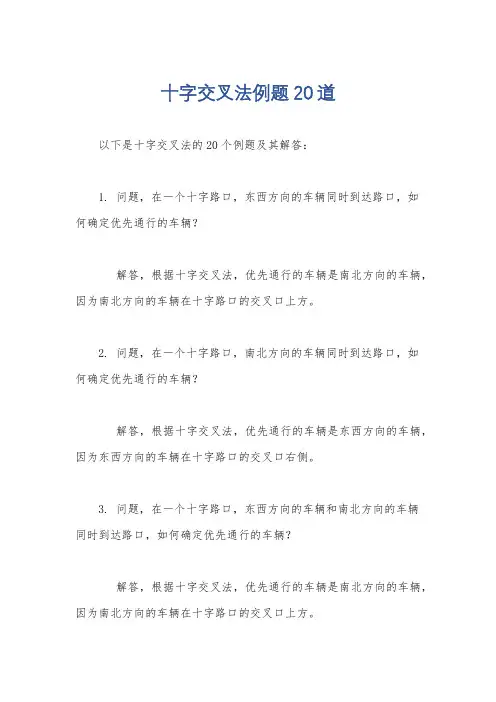 十字交叉法例题20道

以下是十字交叉法的20个例题及其解答：

1. 问题，在一个十字路口，东西方向的车辆同时到达路口，如何确定优先通行的车辆？

解答，根据十字交叉法，优先通行的车辆是南北方向的车辆，因为南北方向的车辆在十字路口的交叉口上方。

2. 问题，在一个十字路口，南北方向的车辆同时到达路口，如何确定优先通行的车辆？

解答，根据十字交叉法，优先通行的车辆是东西方向的车辆，因为东西方向的车辆在十字路口的交叉口右侧。

3. 问题，在一个十字路口，东西方向的车辆和南北方向的车辆同时到达路口，如何确定优先通行的车辆？

解答，根据十字交叉法，优先通行的车辆是南北方向的车辆，因为南北方向的车辆在十字路口的交叉口上方。